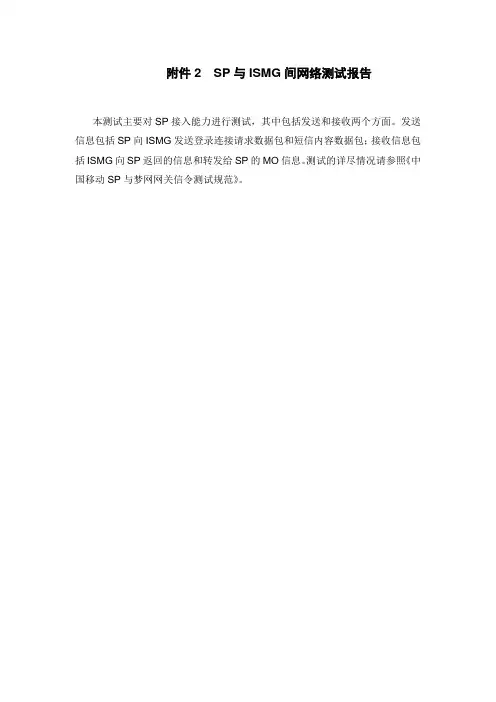 附件2 SP与ISMG间网络测试报告

本测试主要对SP接入能力进行测试，其中包括发送和接收两个方面。发送信息包括SP向ISMG发送登录连接请求数据包和短信内容数据包；接收信息包括ISMG向SP返回的信息和转发给SP的MO信息。测试的详尽情况请参照《中国移动SP与梦网网关信令测试规范》。